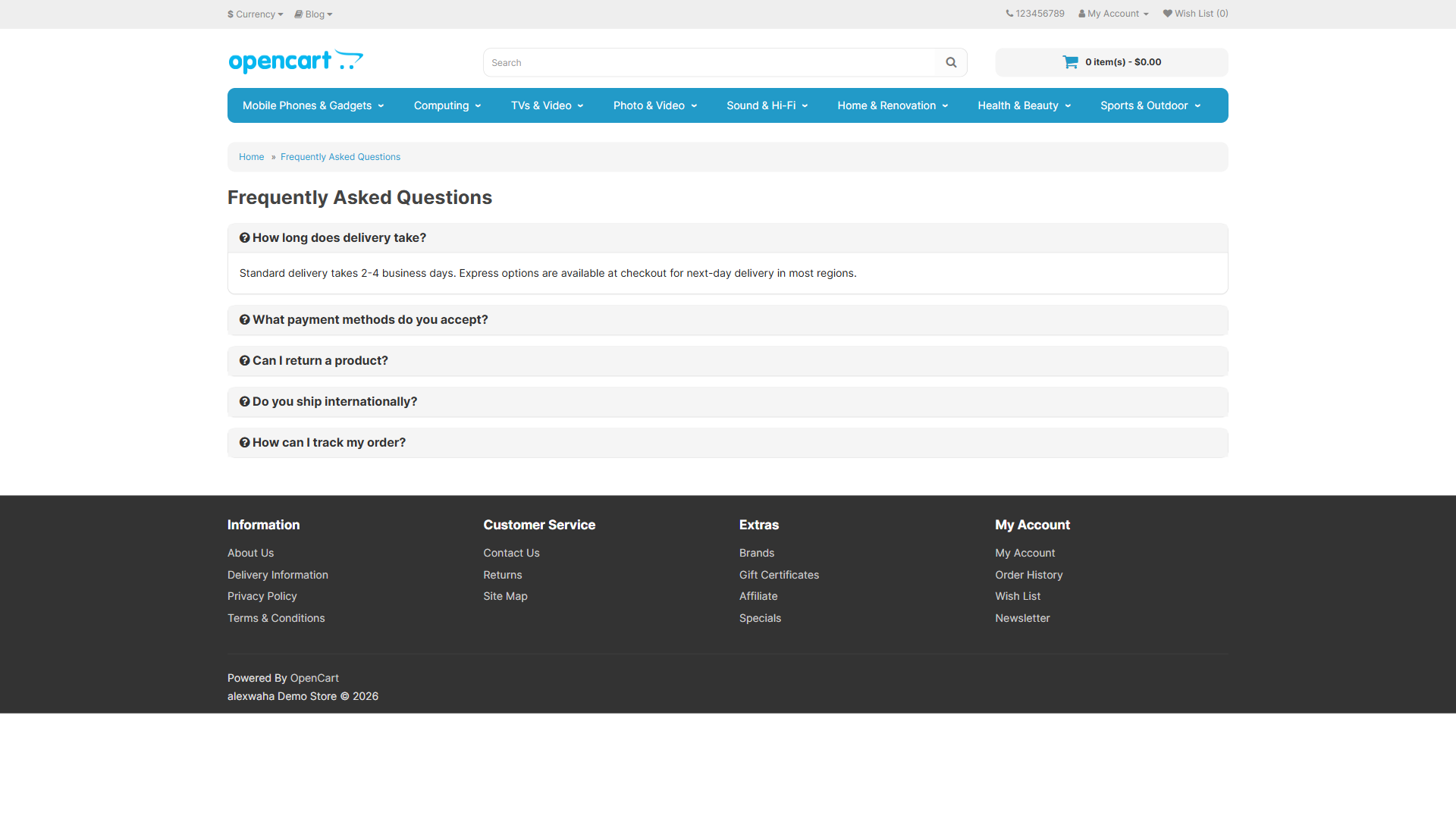 $ Currency Blog 123456789 My Account Wish List (0)

opencart

Search

0 item(s) - $0.00

Mobile Phones & Gadgets Computing TVs & Video Photo & Video Sound & Hi-Fi Home & Renovation Health & Beauty Sports & Outdoor

Home » Frequently Asked Questions

Frequently Asked Questions

How long does delivery take?

Standard delivery takes 2-4 business days. Express options are available at checkout for next-day delivery in most regions.

What payment methods do you accept?

Can I return a product?

Do you ship internationally?

How can I track my order?

Information

About Us
Delivery Information
Privacy Policy
Terms & Conditions

Customer Service

Contact Us
Returns
Site Map

Extras

Brands
Gift Certificates
Affiliate
Specials

My Account

My Account
Order History
Wish List
Newsletter

Powered By OpenCart
alexwaha Demo Store © 2026